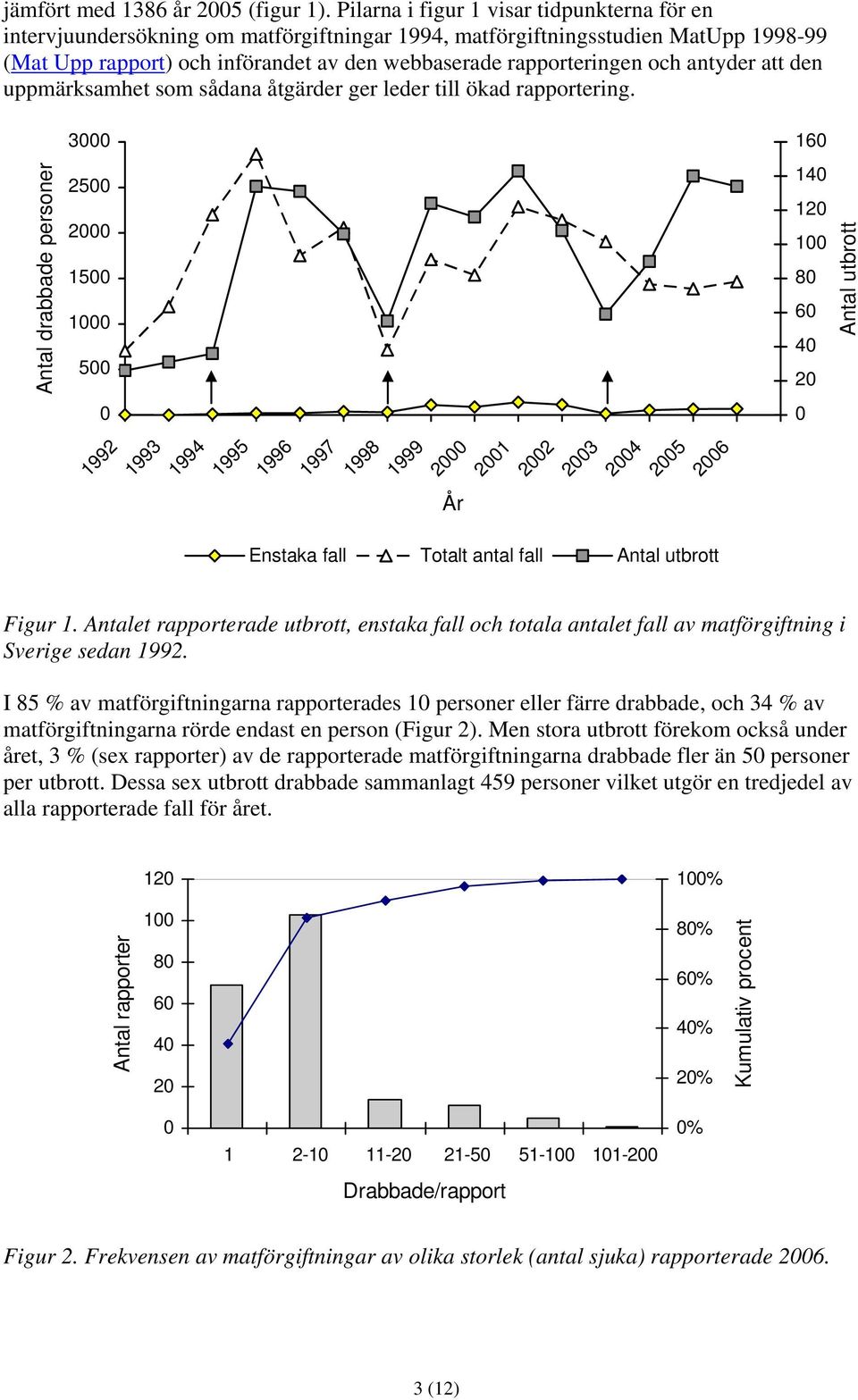 jämfört med 1386 år 2005 (figur 1). Pilarna i figur 1 visar tidpunkterna för en intervjuundersökning om matförgiftningar 1994, matförgiftningsstudien MatUpp 1998-99 (Mat Upp rapport) och införandet av den webbaserade rapporteringen och antyder att den uppmärksamhet som sådana åtgärder ger leder till ökad rapportering.

Antal drabbade personer
3000
2500
2000
1500
1000
500
0

160
140
120
100
80
60
40
20
0
Antal utbrott

1992 1993 1994 1995 1996 1997 1998 1999 2000 2001 2002 2003 2004 2005 2006

År

Enstaka fall  Totalt antal fall  Antal utbrott

Figur 1. Antalet rapporterade utbrott, enstaka fall och totala antalet fall av matförgiftning i Sverige sedan 1992.

I 85 % av matförgiftningarna rapporterades 10 personer eller färre drabbade, och 34 % av matförgiftningarna rörde endast en person (Figur 2). Men stora utbrott förekom också under året, 3 % (sex rapporter) av de rapporterade matförgiftningarna drabbade fler än 50 personer per utbrott. Dessa sex utbrott drabbade sammanlagt 459 personer vilket utgör en tredjedel av alla rapporterade fall för året.

Antal rapporter
120
100
80
60
40
20
0

100%
80%
60%
40%
20%
0%
Kumulativ procent

1 2-10 11-20 21-50 51-100 101-200

Drabbade/rapport

Figur 2. Frekvensen av matförgiftningar av olika storlek (antal sjuka) rapporterade 2006.

3 (12)